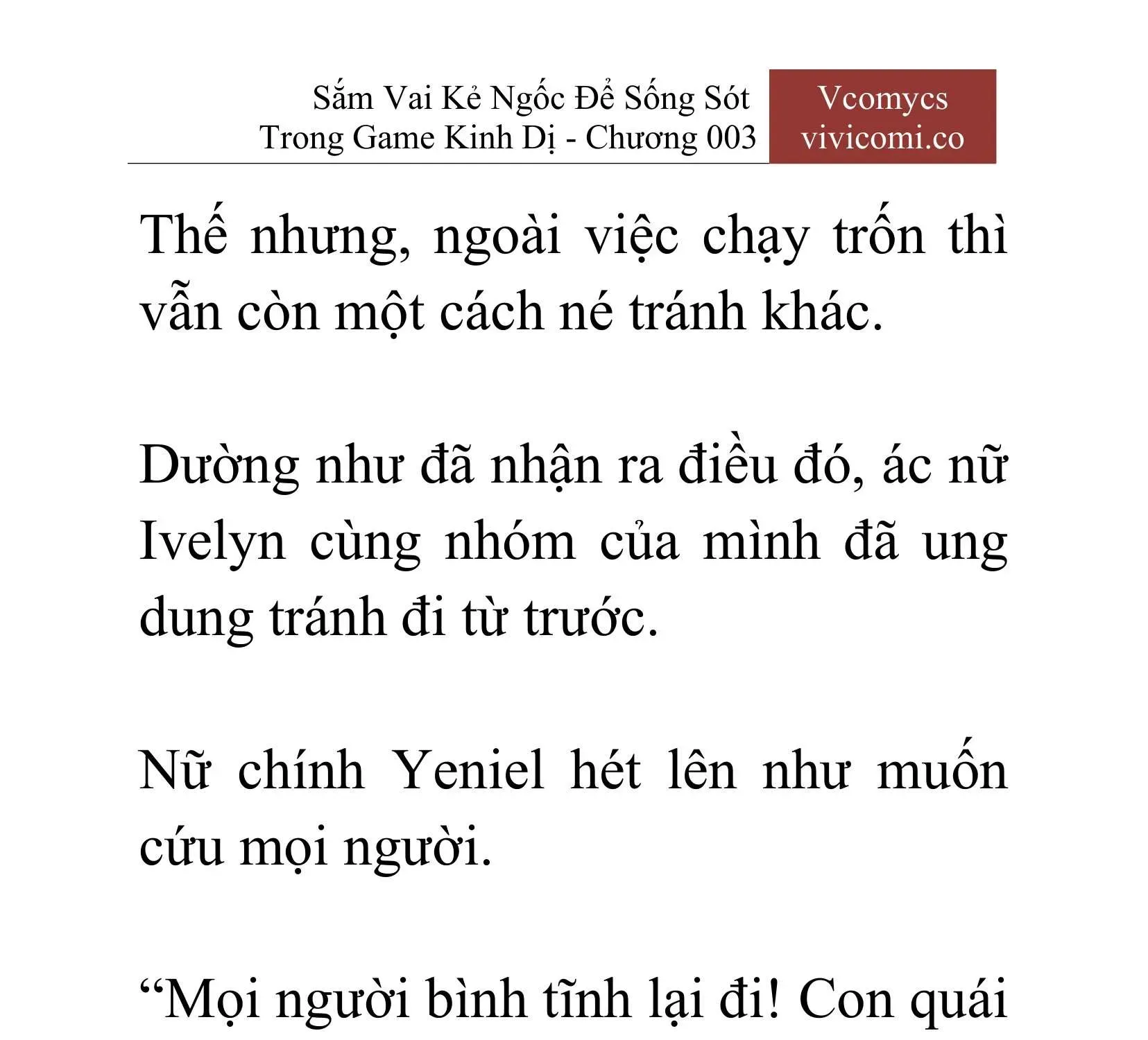 Sắm Vai Kẻ Ngốc Để Sống Sót Trong Game Kinh Dị - Chương 003

Vcomycs
vivicomi.co

Thế nhưng, ngoài việc chạy trốn thì vẫn còn một cách né tránh khác.

Dường như đã nhận ra điều đó, ác nữ Ivelyn cùng nhóm của mình đã ung dung tránh đi từ trước.

Nữ chính Yeniel hét lên như muốn cứu mọi người.

“Mọi người bình tĩnh lại đi! Con quái